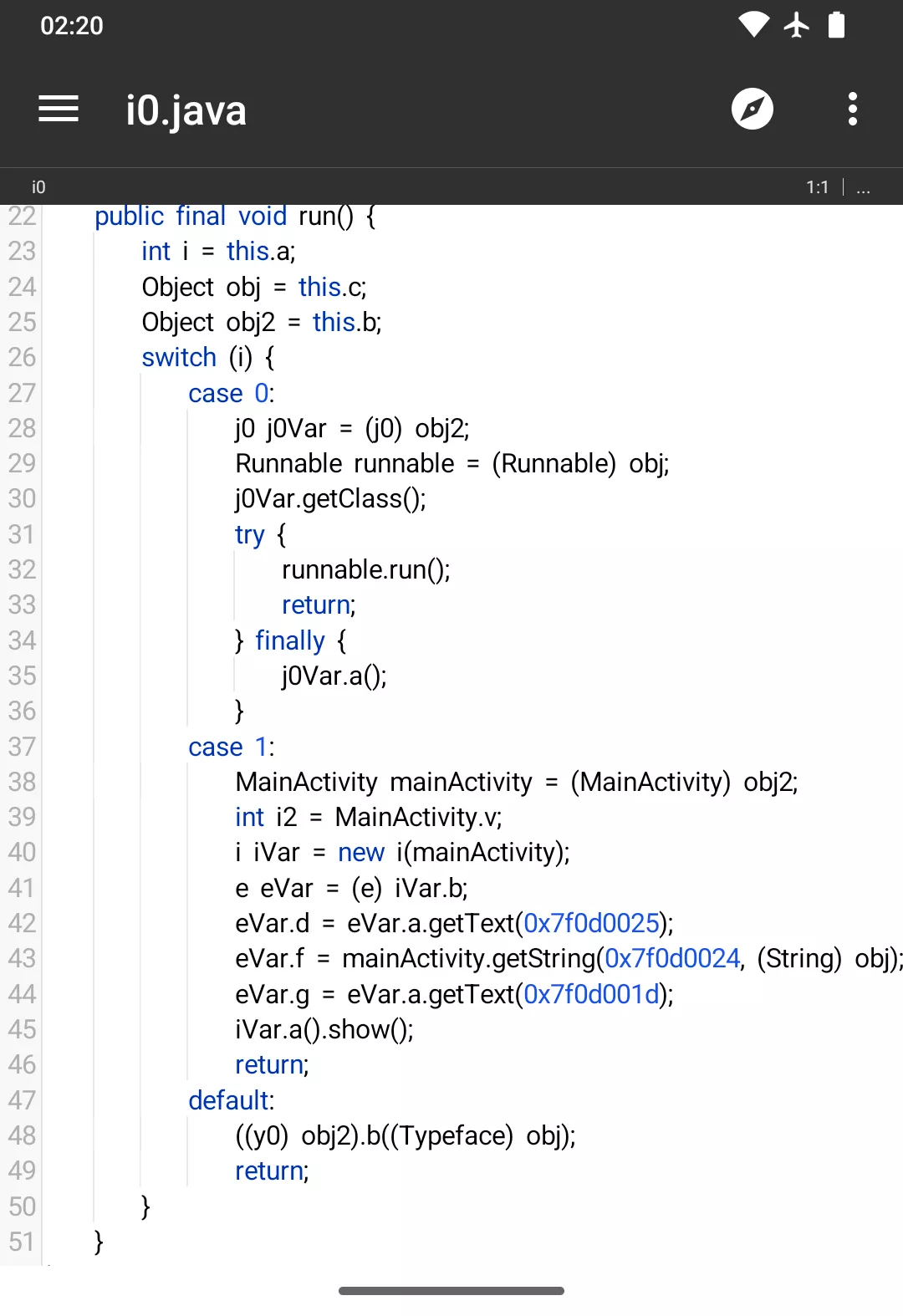 02:20

i0.java

i0

1:1 | ...

22 public final void run() {
23 int i = this.a;
24 Object obj = this.c;
25 Object obj2 = this.b;
26 switch (i) {
27 case 0:
28 j0 j0Var = (j0) obj2;
29 Runnable runnable = (Runnable) obj;
30 j0Var.getClass();
31 try {
32 runnable.run();
33 return;
34 } finally {
35 j0Var.a();
36 }
37 case 1:
38 MainActivity mainActivity = (MainActivity) obj2;
39 int i2 = MainActivity.v;
40 i iVar = new i(mainActivity);
41 e eVar = (e) iVar.b;
42 eVar.d = eVar.a.getText(0x7f0d0025);
43 eVar.f = mainActivity.getString(0x7f0d0024, (String) obj);
44 eVar.g = eVar.a.getText(0x7f0d001d);
45 iVar.a().show();
46 return;
47 default:
48 ((y0) obj2).b((Typeface) obj);
49 return;
50 }
51 }